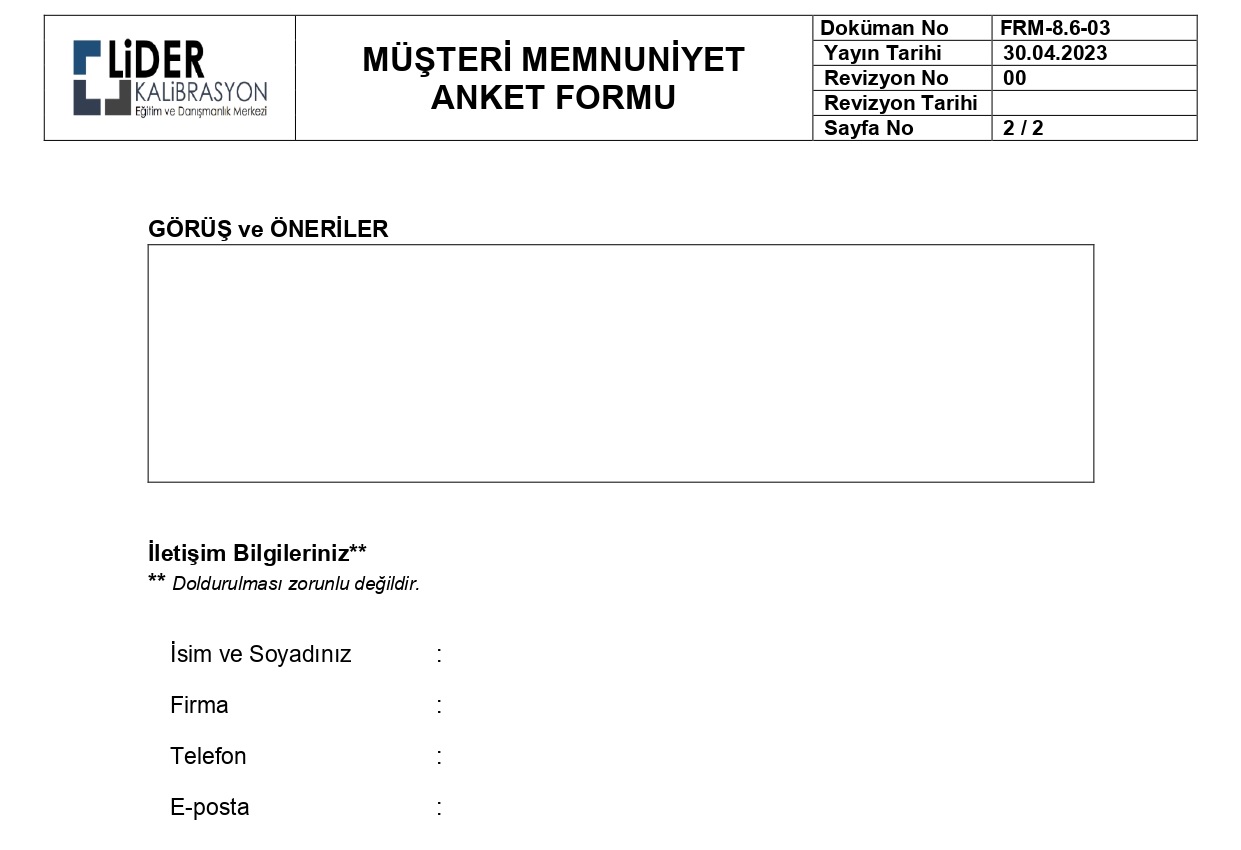 LİDER KALİBRASYON
Eğitim ve Danışmanlık Merkezi

MÜŞTERİ MEMNUNİYET ANKET FORMU

| Doküman No | FRM-8.6-03 |
|---|---|
| Yayın Tarihi | 30.04.2023 |
| Revizyon No | 00 |
| Revizyon Tarihi | |
| Sayfa No | 2 / 2 |

GÖRÜŞ ve ÖNERİLER

İletişim Bilgileriniz**
** Doldurulması zorunlu değildir.

İsim ve Soyadınız :

Firma :

Telefon :

E-posta :